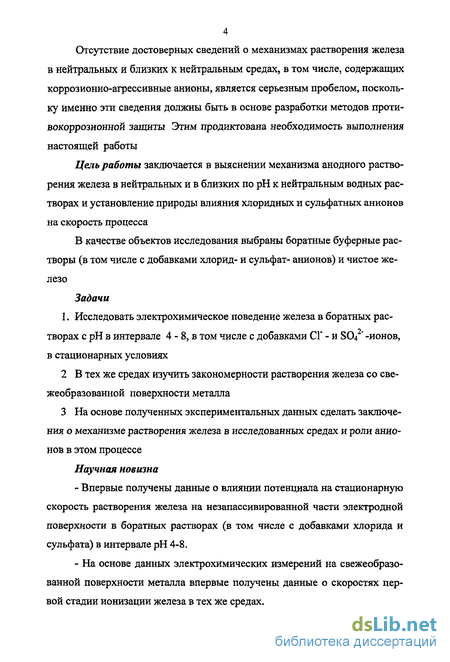 4

Отсутствие достоверных сведений о механизмах растворения железа в нейтральных и близких к нейтральным средах, в том числе, содержащих коррозионно-агрессивные анионы, является серьезным пробелом, поскольку именно эти сведения должны быть в основе разработки методов противокоррозионной защиты Этим продиктована необходимость выполнения настоящей работы

Цель работы заключается в выяснении механизма анодного растворения железа в нейтральных и в близких по pH к нейтральным водных растворах и установление природы влияния хлоридных и сульфатных анионов на скорость процесса

В качестве объектов исследования выбраны боратные буферные растворы (в том числе с добавками хлорид- и сульфат- анионов) и чистое железо

Задачи

1. Исследовать электрохимическое поведение железа в боратных растворах с pH в интервале 4 - 8, в том числе с добавками $Cl^-$ - и $SO_4^{2-}$ -ионов, в стационарных условиях

2 В тех же средах изучить закономерности растворения железа со свежеобразованной поверхности металла

3 На основе полученных экспериментальных данных сделать заключения о механизме растворения железа в исследованных средах и роли анионов в этом процессе

Научная новизна

- Впервые получены данные о влиянии потенциала на стационарную скорость растворения железа на незапассивированной части электродной поверхности в боратных растворах (в том числе с добавками хлорида и сульфата) в интервале pH 4-8.

- На основе данных электрохимических измерений на свежеобразованной поверхности металла впервые получены данные о скоростях первой стадии ионизации железа в тех же средах.

dsLib.net
библиотека диссертаций